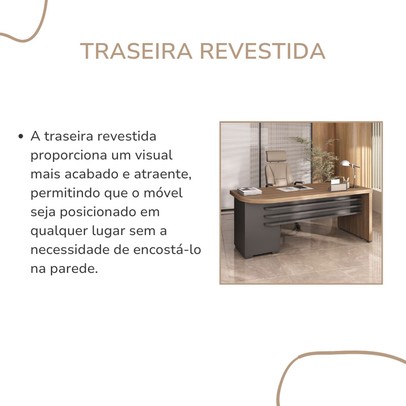 TRASEIRA REVESTIDA

• A traseira revestida proporciona um visual mais acabado e atraente, permitindo que o móvel seja posicionado em qualquer lugar sem a necessidade de encostá-lo na parede.